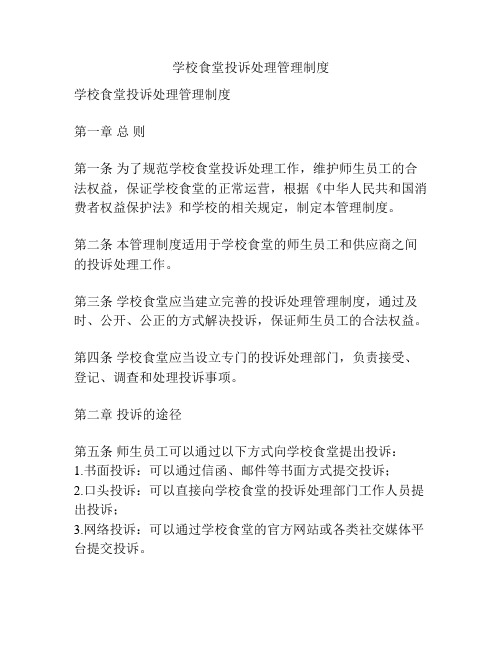 学校食堂投诉处理管理制度

学校食堂投诉处理管理制度

第一章 总 则

第一条 为了规范学校食堂投诉处理工作，维护师生员工的合法权益，保证学校食堂的正常运营，根据《中华人民共和国消费者权益保护法》和学校的相关规定，制定本管理制度。

第二条 本管理制度适用于学校食堂的师生员工和供应商之间的投诉处理工作。

第三条 学校食堂应当建立完善的投诉处理管理制度，通过及时、公开、公正的方式解决投诉，保证师生员工的合法权益。

第四条 学校食堂应当设立专门的投诉处理部门，负责接受、登记、调查和处理投诉事项。

第二章 投诉的途径

第五条 师生员工可以通过以下方式向学校食堂提出投诉：
1.书面投诉：可以通过信函、邮件等书面方式提交投诉；
2.口头投诉：可以直接向学校食堂的投诉处理部门工作人员提出投诉；
3.网络投诉：可以通过学校食堂的官方网站或各类社交媒体平台提交投诉。